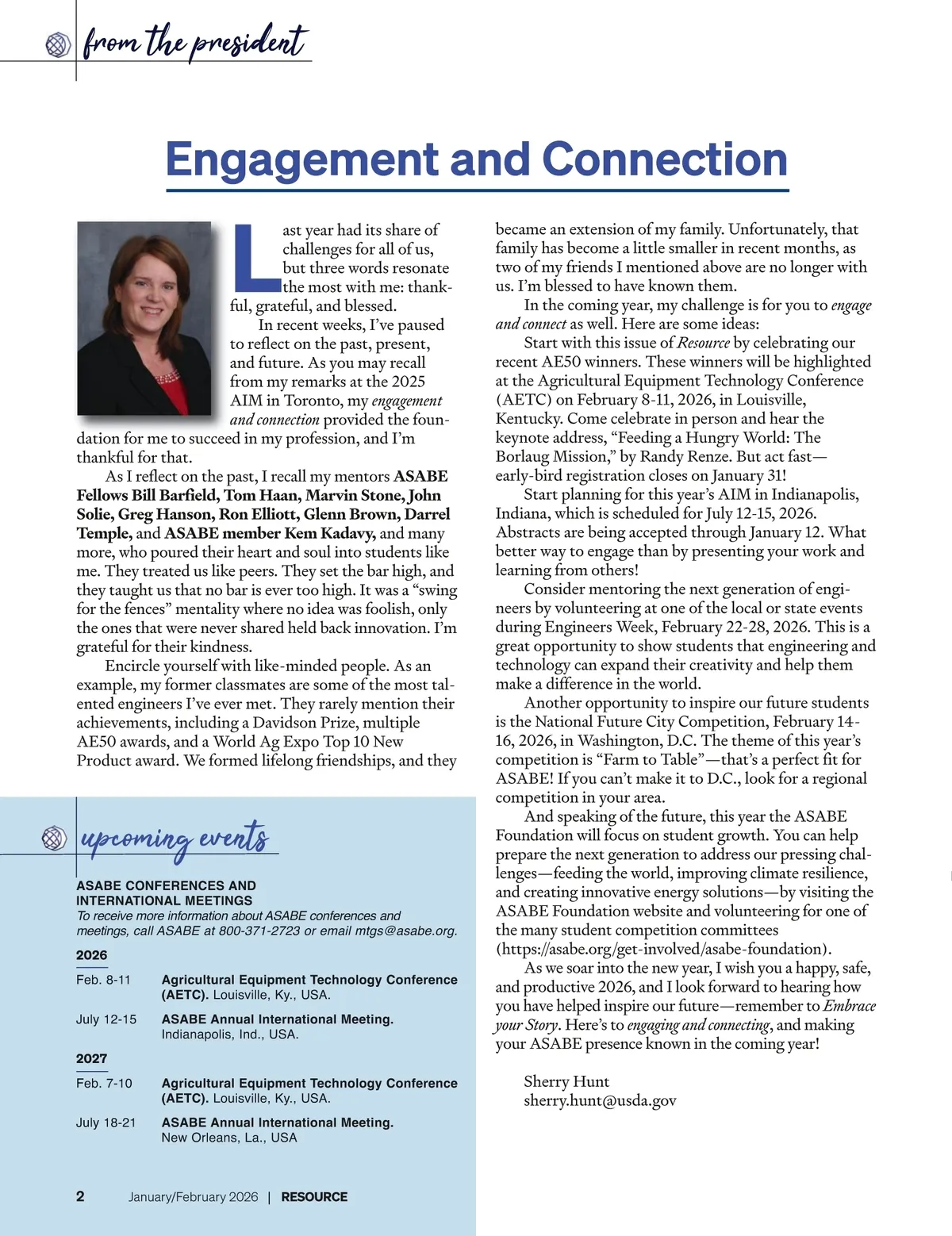 from the president

Engagement and Connection

Last year had its share of challenges for all of us, but three words resonate the most with me: thankful, grateful, and blessed.

In recent weeks, I've paused to reflect on the past, present, and future. As you may recall from my remarks at the 2025 AIM in Toronto, my engagement and connection provided the foundation for me to succeed in my profession, and I'm thankful for that.

As I reflect on the past, I recall my mentors ASABE Fellows Bill Barfield, Tom Haan, Marvin Stone, John Solie, Greg Hanson, Ron Elliott, Glenn Brown, Darrel Temple, and ASABE member Kem Kadavy, and many more, who poured their heart and soul into students like me. They treated us like peers. They set the bar high, and they taught us that no bar is ever too high. It was a "swing for the fences" mentality where no idea was foolish, only the ones that were never shared held back innovation. I'm grateful for their kindness.

Encircle yourself with like-minded people. As an example, my former classmates are some of the most talented engineers I've ever met. They rarely mention their achievements, including a Davidson Prize, multiple AE50 awards, and a World Ag Expo Top 10 New Product award. We formed lifelong friendships, and they became an extension of my family. Unfortunately, that family has become a little smaller in recent months, as two of my friends I mentioned above are no longer with us. I'm blessed to have known them.

In the coming year, my challenge is for you to engage and connect as well. Here are some ideas:

Start with this issue of Resource by celebrating our recent AE50 winners. These winners will be highlighted at the Agricultural Equipment Technology Conference (AETC) on February 8-11, 2026, in Louisville, Kentucky. Come celebrate in person and hear the keynote address, "Feeding a Hungry World: The Borlaug Mission," by Randy Renze. But act fast—early-bird registration closes on January 31!

Start planning for this year's AIM in Indianapolis, Indiana, which is scheduled for July 12-15, 2026. Abstracts are being accepted through January 12. What better way to engage than by presenting your work and learning from others!

Consider mentoring the next generation of engineers by volunteering at one of the local or state events during Engineers Week, February 22-28, 2026. This is a great opportunity to show students that engineering and technology can expand their creativity and help them make a difference in the world.

Another opportunity to inspire our future students is the National Future City Competition, February 14-16, 2026, in Washington, D.C. The theme of this year's competition is "Farm to Table"—that's a perfect fit for ASABE! If you can't make it to D.C., look for a regional competition in your area.

And speaking of the future, this year the ASABE Foundation will focus on student growth. You can help prepare the next generation to address our pressing challenges—feeding the world, improving climate resilience, and creating innovative energy solutions—by visiting the ASABE Foundation website and volunteering for one of the many student competition committees (https://asabe.org/get-involved/asabe-foundation).

As we soar into the new year, I wish you a happy, safe, and productive 2026, and I look forward to hearing how you have helped inspire our future—remember to Embrace your Story. Here's to engaging and connecting, and making your ASABE presence known in the coming year!

Sherry Hunt
sherry.hunt@usda.gov

upcoming events

ASABE CONFERENCES AND INTERNATIONAL MEETINGS
To receive more information about ASABE conferences and meetings, call ASABE at 800-371-2723 or email mtgs@asabe.org.

2026

Feb. 8-11 Agricultural Equipment Technology Conference (AETC). Louisville, Ky., USA.

July 12-15 ASABE Annual International Meeting. Indianapolis, Ind., USA.

2027

Feb. 7-10 Agricultural Equipment Technology Conference (AETC). Louisville, Ky., USA.

July 18-21 ASABE Annual International Meeting. New Orleans, La., USA

2 January/February 2026 | RESOURCE